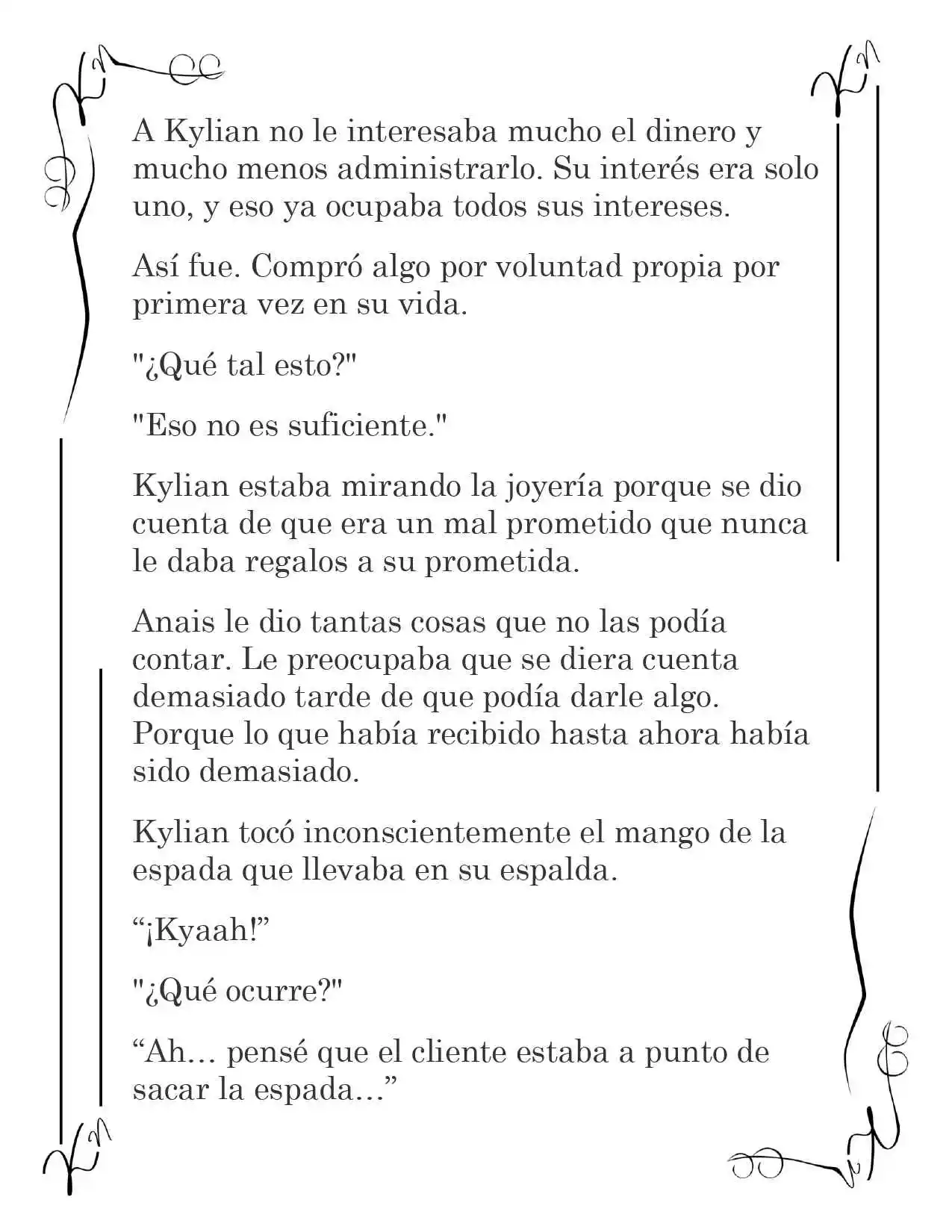 A Kylian no le interesaba mucho el dinero y mucho menos administrarlo. Su interés era solo uno, y eso ya ocupaba todos sus intereses.

Así fue. Compró algo por voluntad propia por primera vez en su vida.

"¿Qué tal esto?"

"Eso no es suficiente."

Kylian estaba mirando la joyería porque se dio cuenta de que era un mal prometido que nunca le daba regalos a su prometida.

Anais le dio tantas cosas que no las podía contar. Le preocupaba que se diera cuenta demasiado tarde de que podía darle algo. Porque lo que había recibido hasta ahora había sido demasiado.

Kylian tocó inconscientemente el mango de la espada que llevaba en su espalda.

"¡Kyaah!"

"¿Qué ocurre?"

"Ah… pensé que el cliente estaba a punto de sacar la espada…"